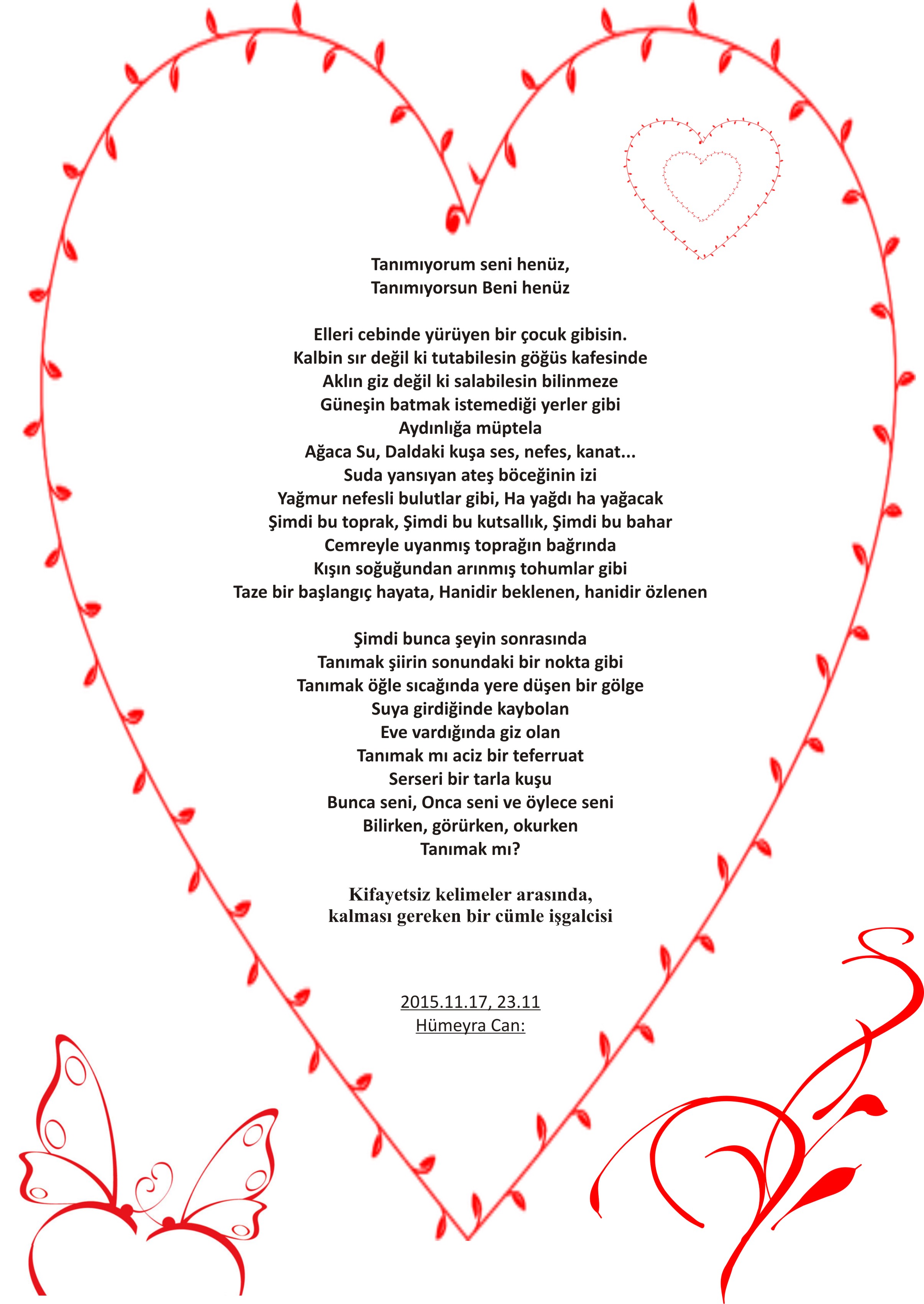 Tanımıyorum seni henüz,
Tanımıyorsun Beni henüz

Elleri cebinde yürüyen bir çocuk gibisin.
Kalbin sır değil ki tutabilesin göğüs kafesinde
Aklın giz değil ki salabilesin bilinmeze
Güneşin batmak istemediği yerler gibi
Aydınlığa müptela
Ağaca Su, Daldaki kuşa ses, nefes, kanat...
Suda yansıyan ateş böceğinin izi
Yağmur nefesli bulutlar gibi, Ha yağdı ha yağacak
Şimdi bu toprak, Şimdi bu kutsallık, Şimdi bu bahar
Cemreyle uyanmış toprağın bağrında
Kışın soğuğundan arınmış tohumlar gibi
Taze bir başlangıç hayata, Hanidir beklenen, hanidir özlenen

Şimdi bunca şeyin sonrasında
Tanımak şiirin sonundaki bir nokta gibi
Tanımak öğle sıcağında yere düşen bir gölge
Suya girdiğinde kaybolan
Eve vardığında giz olan
Tanımak mı aciz bir teferruat
Serseri bir tarla kuşu
Bunca seni, Onca seni ve öylece seni
Bilirken, görürken, okurken
Tanımak mı?

Kifayetsiz kelimeler arasında,
kalması gereken bir cümle işgalcisi

2015.11.17, 23.11
Hümeyra Can: